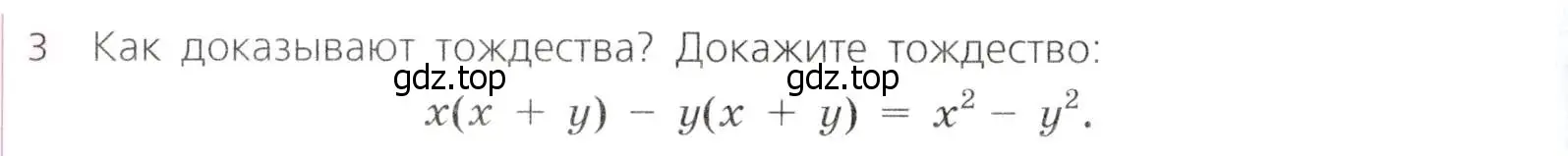 3 Как доказывают тождества? Докажите тождество:

gdz.top gdz.top

$x(x + y) - y(x + y) = x^2 - y^2.$